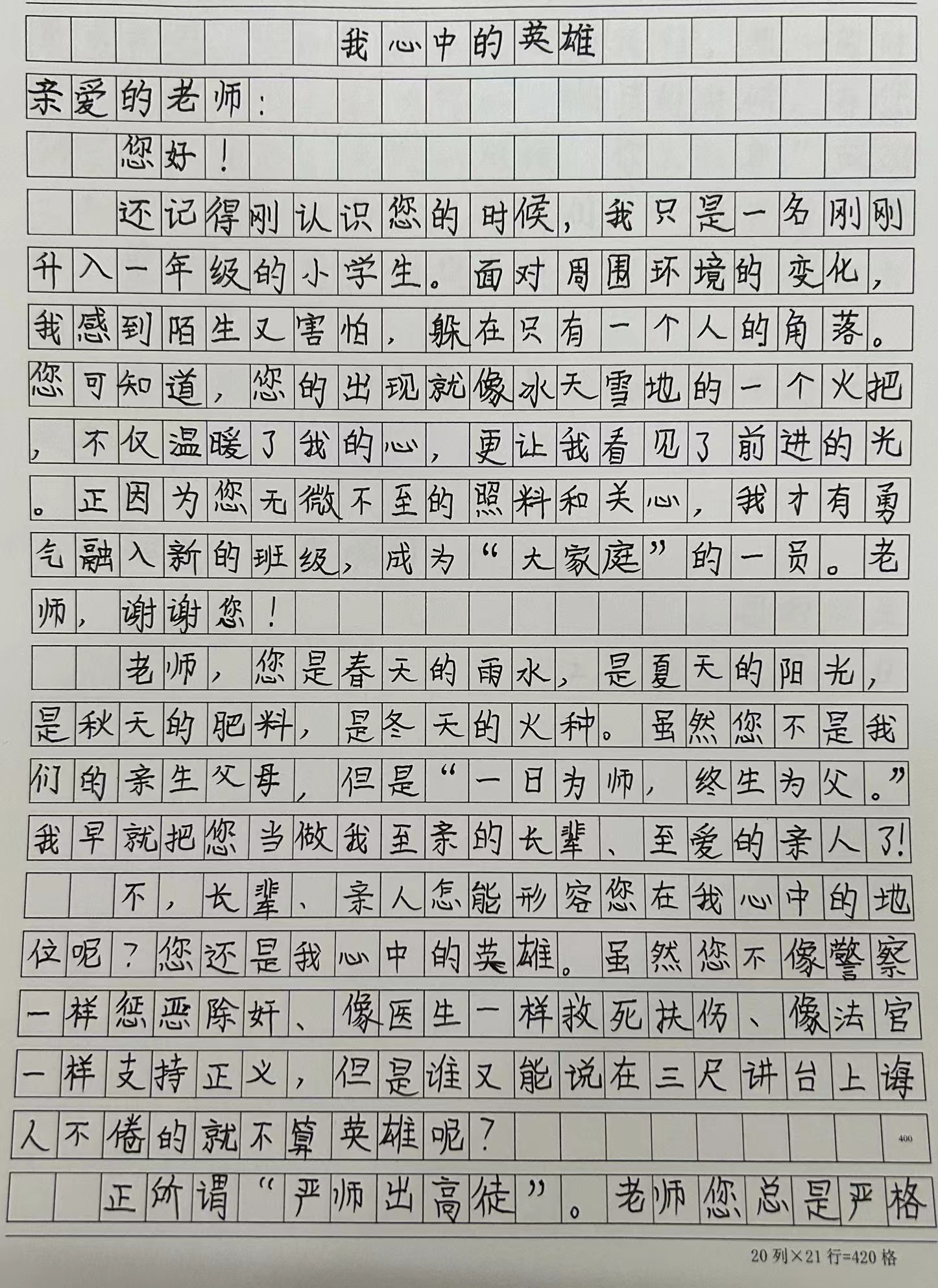 我心中的英雄

亲爱的老师：

您好！

还记得刚认识您的时候，我只是一名刚刚升入一年级的小学生。面对周围环境的变化，我感到陌生又害怕，躲在只有一个人的角落。您可知道，您的出现就像冰天雪地的一个火把，不仅温暖了我的心，更让我看见了前进的光。正因为您无微不至的照料和关心，我才有勇气融入新的班级，成为“大家庭”的一员。老师，谢谢您！

老师，您是春天的雨水，是夏天的阳光，是秋天的肥料，是冬天的火种。虽然您不是我们的亲生父母，但是“一日为师，终生为父。”我早就把您当做我至亲的长辈、至爱的亲人了！

不，长辈、亲人怎能形容您在我心中的地位呢？您还是我心中的英雄。虽然您不像警察一样惩恶除奸、像医生一样救死扶伤、像法官一样支持正义，但是谁又能说在三尺讲台上诲人不倦的就不算英雄呢？

400

正所谓“严师出高徒”。老师您总是严格

20列×21行=420格